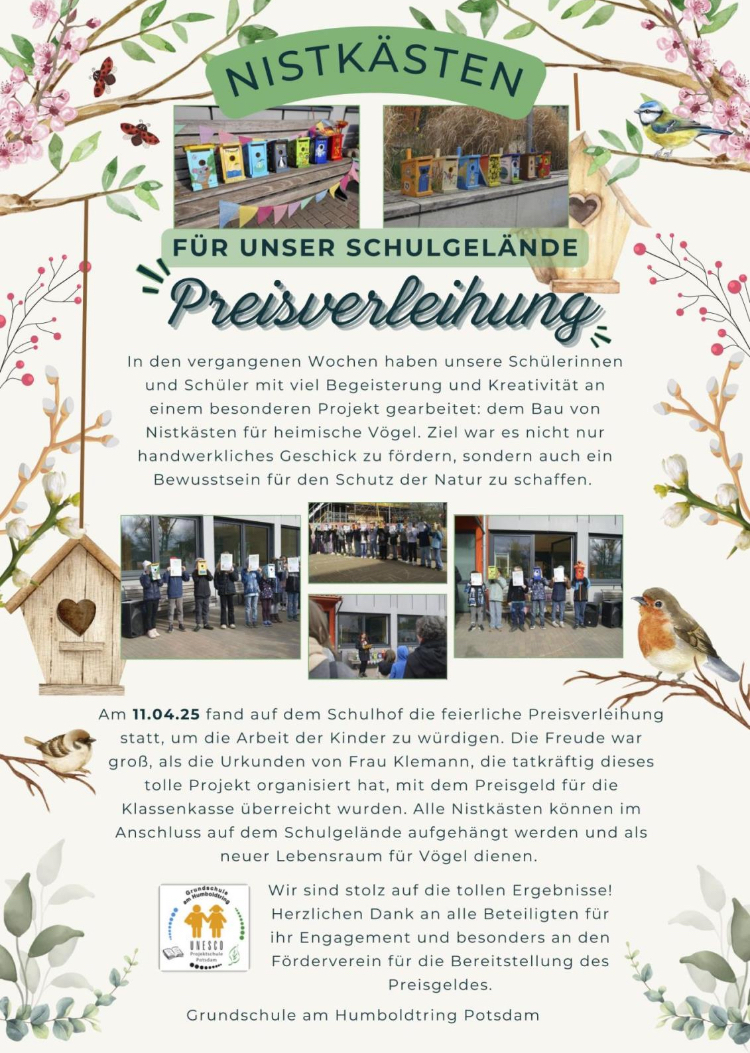 NISTKÄSTEN

FÜR UNSER SCHULGELÄNDE

Preisverleihung

In den vergangenen Wochen haben unsere Schülerinnen und Schüler mit viel Begeisterung und Kreativität an einem besonderen Projekt gearbeitet: dem Bau von Nistkästen für heimische Vögel. Ziel war es nicht nur handwerkliches Geschick zu fördern, sondern auch ein Bewusstsein für den Schutz der Natur zu schaffen.

Am 11.04.25 fand auf dem Schulhof die feierliche Preisverleihung statt, um die Arbeit der Kinder zu würdigen. Die Freude war groß, als die Urkunden von Frau Klemann, die tatkräftig dieses tolle Projekt organisiert hat, mit dem Preisgeld für die Klassenkasse überreicht wurden. Alle Nistkästen können im Anschluss auf dem Schulgelände aufgehängt werden und als neuer Lebensraum für Vögel dienen.

Grundschule am Humboldtring
UNESCO Projektschule Potsdam

Wir sind stolz auf die tollen Ergebnisse! Herzlichen Dank an alle Beteiligten für ihr Engagement und besonders an den Förderverein für die Bereitstellung des Preisgeldes.

Grundschule am Humboldtring Potsdam